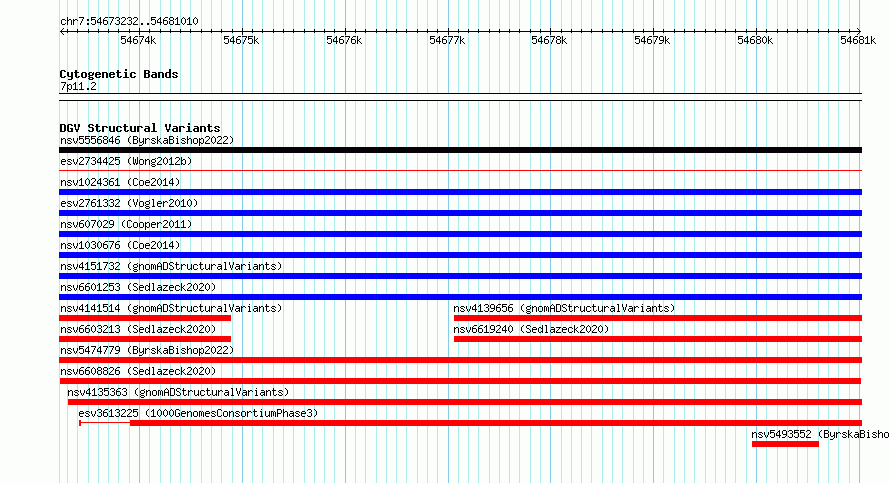 chr7:54673232..54681010

54674k 54675k 54676k 54677k 54678k 54679k 54680k 54681k

Cytogenetic Bands
7p11.2

DGV Structural Variants
nsv5556846 (ByrskaBishop2022)
esv2734425 (Wong2012b)
nsv1024361 (Coe2014)
esv2761332 (Vogler2010)
nsv607029 (Cooper2011)
nsv1030676 (Coe2014)
nsv4151732 (gnomADStructuralVariants)
nsv6601253 (Sedlazeck2020)
nsv4141514 (gnomADStructuralVariants)
nsv4139656 (gnomADStructuralVariants)
nsv6603213 (Sedlazeck2020)
nsv6619240 (Sedlazeck2020)
nsv5474779 (ByrskaBishop2022)
nsv6608826 (Sedlazeck2020)
nsv4135363 (gnomADStructuralVariants)
esv3613225 (1000GenomesConsortiumPhase3)
nsv5493552 (ByrskaBisho